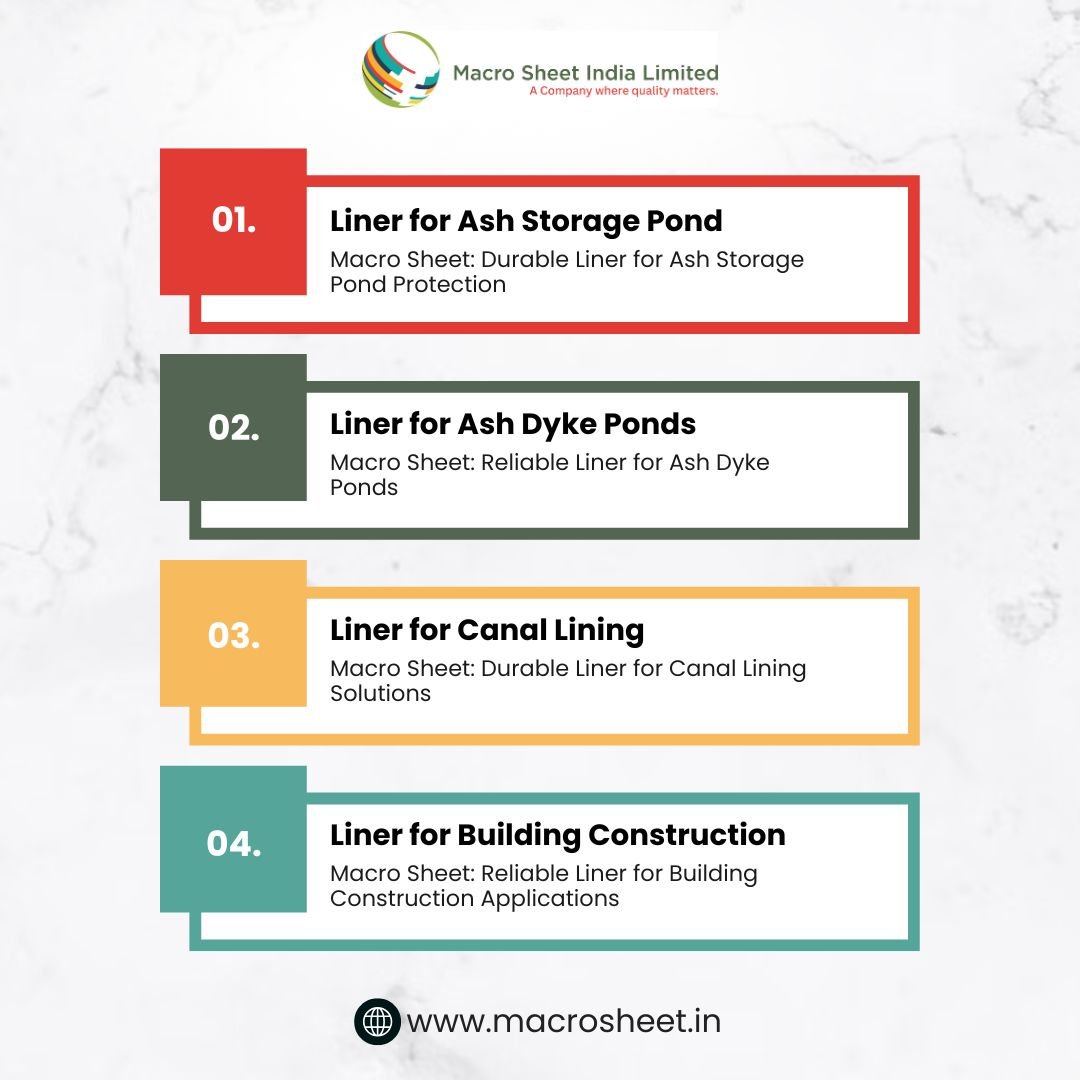 Macro Sheet India Limited
A Company where quality matters.

01.
Liner for Ash Storage Pond
Macro Sheet: Durable Liner for Ash Storage Pond Protection

02.
Liner for Ash Dyke Ponds
Macro Sheet: Reliable Liner for Ash Dyke Ponds

03.
Liner for Canal Lining
Macro Sheet: Durable Liner for Canal Lining Solutions

04.
Liner for Building Construction
Macro Sheet: Reliable Liner for Building Construction Applications

www.macrosheet.in